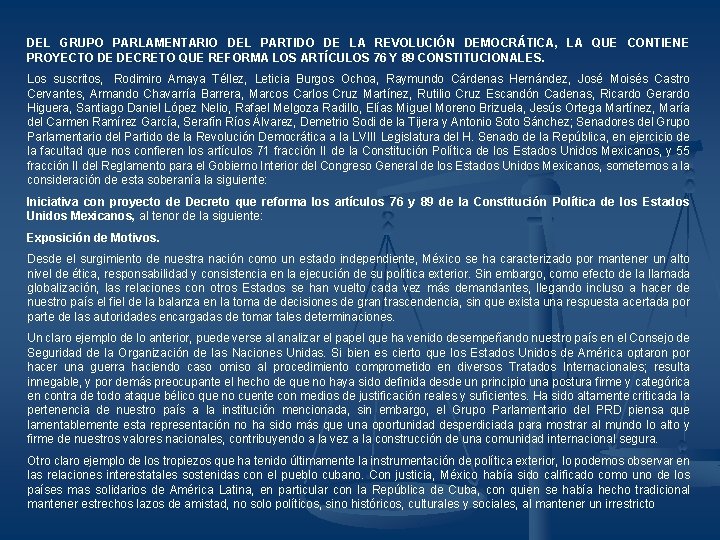 DEL GRUPO PARLAMENTARIO DEL PARTIDO DE LA REVOLUCIÓN DEMOCRÁTICA, LA QUE CONTIENE PROYECTO DE DECRETO QUE REFORMA LOS ARTÍCULOS 76 Y 89 CONSTITUCIONALES.

Los suscritos, Rodimiro Amaya Téllez, Leticia Burgos Ochoa, Raymundo Cárdenas Hernández, José Moisés Castro Cervantes, Armando Chavarría Barrera, Marcos Carlos Cruz Martínez, Rutilio Cruz Escandón Cadenas, Ricardo Gerardo Higuera, Santiago Daniel López Nelio, Rafael Melgoza Radillo, Elías Miguel Moreno Brizuela, Jesús Ortega Martínez, María del Carmen Ramírez García, Serafín Ríos Álvarez, Demetrio Sodi de la Tijera y Antonio Soto Sánchez; Senadores del Grupo Parlamentario del Partido de la Revolución Democrática a la LVIII Legislatura del H. Senado de la República, en ejercicio de la facultad que nos confieren los artículos 71 fracción II de la Constitución Política de los Estados Unidos Mexicanos, y 55 fracción II del Reglamento para el Gobierno Interior del Congreso General de los Estados Unidos Mexicanos, sometemos a la consideración de esta soberanía la siguiente:

Iniciativa con proyecto de Decreto que reforma los artículos 76 y 89 de la Constitución Política de los Estados Unidos Mexicanos, al tenor de la siguiente:

Exposición de Motivos.

Desde el surgimiento de nuestra nación como un estado independiente, México se ha caracterizado por mantener un alto nivel de ética, responsabilidad y consistencia en la ejecución de su política exterior. Sin embargo, como efecto de la llamada globalización, las relaciones con otros Estados se han vuelto cada vez más demandantes, llegando incluso a hacer de nuestro país el fiel de la balanza en la toma de decisiones de gran trascendencia, sin que exista una respuesta acertada por parte de las autoridades encargadas de tomar tales determinaciones.

Un claro ejemplo de lo anterior, puede verse al analizar el papel que ha venido desempeñando nuestro país en el Consejo de Seguridad de la Organización de las Naciones Unidas. Si bien es cierto que los Estados Unidos de América optaron por hacer una guerra haciendo caso omiso al procedimiento comprometido en diversos Tratados Internacionales; resulta innegable, y por demás preocupante el hecho de que no haya sido definida desde un principio una postura firme y categórica en contra de todo ataque bélico que no cuente con medios de justificación reales y suficientes. Ha sido altamente criticada la pertenencia de nuestro país a la institución mencionada, sin embargo, el Grupo Parlamentario del PRD piensa que lamentablemente esta representación no ha sido más que una oportunidad desperdiciada para mostrar al mundo lo alto y firme de nuestros valores nacionales, contribuyendo a la vez a la construcción de una comunidad internacional segura.

Otro claro ejemplo de los tropiezos que ha tenido últimamente la instrumentación de política exterior, lo podemos observar en las relaciones interestatales sostenidas con el pueblo cubano. Con justicia, México había sido calificado como uno de los países mas solidarios de América Latina, en particular con la República de Cuba, con quien se había hecho tradicional mantener estrechos lazos de amistad, no solo políticos, sino históricos, culturales y sociales, al mantener un irrestricto